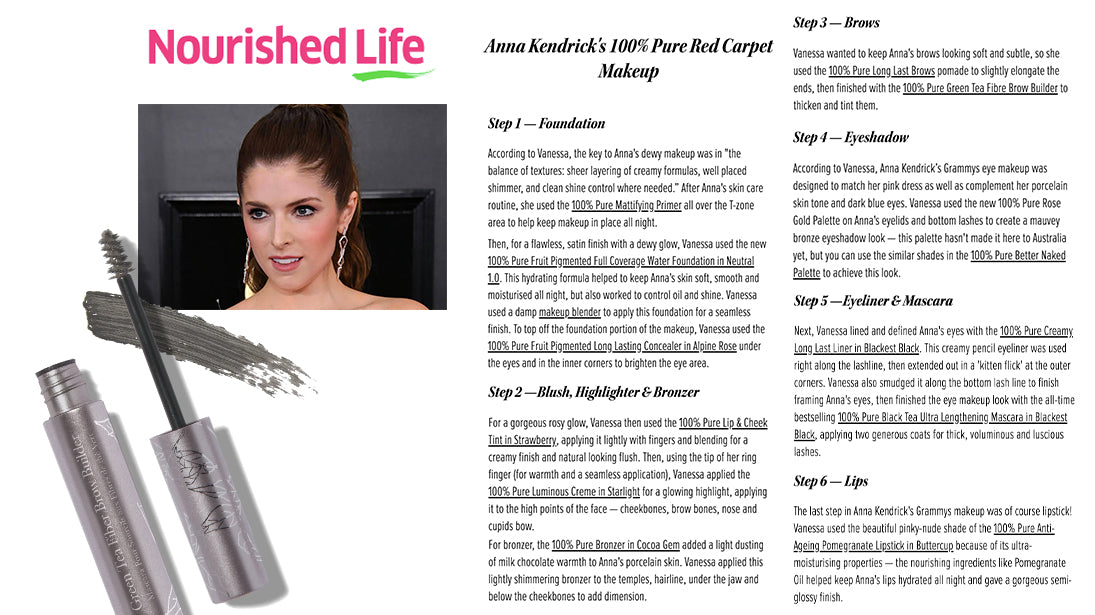 Nourished Life

Green Tea Fiber Brow Builder

Anna Kendrick's 100% Pure Red Carpet Makeup

Step 1 — Foundation

According to Vanessa, the key to Anna's dewy makeup was in "the balance of textures: sheer layering of creamy formulas, well placed shimmer, and clean shine control where needed." After Anna's skin care routine, she used the 100% Pure Mattifying Primer all over the T-zone area to help keep makeup in place all night.

Then, for a flawless, satin finish with a dewy glow, Vanessa used the new 100% Pure Fruit Pigmented Full Coverage Water Foundation in Neutral 1.0. This hydrating formula helped to keep Anna's skin soft, smooth and moisturised all night, but also worked to control oil and shine. Vanessa used a damp makeup blender to apply this foundation for a seamless finish. To top off the foundation portion of the makeup, Vanessa used the 100% Pure Fruit Pigmented Long Lasting Concealer in Alpine Rose under the eyes and in the inner corners to brighten the eye area.

Step 2 —Blush, Highlighter & Bronzer

For a gorgeous rosy glow, Vanessa then used the 100% Pure Lip & Cheek Tint in Strawberry, applying it lightly with fingers and blending for a creamy finish and natural looking flush. Then, using the tip of her ring finger (for warmth and a seamless application), Vanessa applied the 100% Pure Luminous Creme in Starlight for a glowing highlight, applying it to the high points of the face — cheekbones, brow bones, nose and cupids bow.

For bronzer, the 100% Pure Bronzer in Cocoa Gem added a light dusting of milk chocolate warmth to Anna's porcelain skin. Vanessa applied this lightly shimmering bronzer to the temples, hairline, under the jaw and below the cheekbones to add dimension.

Step 3 — Brows

Vanessa wanted to keep Anna's brows looking soft and subtle, so she used the 100% Pure Long Last Brows pomade to slightly elongate the ends, then finished with the 100% Pure Green Tea Fibre Brow Builder to thicken and tint them.

Step 4 — Eyeshadow

According to Vanessa, Anna Kendrick's Grammys eye makeup was designed to match her pink dress as well as complement her porcelain skin tone and dark blue eyes. Vanessa used the new 100% Pure Rose Gold Palette on Anna's eyelids and bottom lashes to create a mauvey bronze eyeshadow look — this palette hasn't made it here to Australia yet, but you can use the similar shades in the 100% Pure Better Naked Palette to achieve this look.

Step 5 —Eyeliner & Mascara

Next, Vanessa lined and defined Anna's eyes with the 100% Pure Creamy Long Last Liner in Blackest Black. This creamy pencil eyeliner was used right along the lashline, then extended out in a 'kitten flick' at the outer corners. Vanessa also smudged it along the bottom lash line to finish framing Anna's eyes, then finished the eye makeup look with the all-time bestselling 100% Pure Black Tea Ultra Lengthening Mascara in Blackest Black, applying two generous coats for thick, voluminous and luscious lashes.

Step 6 — Lips

The last step in Anna Kendrick's Grammys makeup was of course lipstick! Vanessa used the beautiful pinky-nude shade of the 100% Pure Anti-Ageing Pomegranate Lipstick in Buttercup because of its ultra-moisturising properties — the nourishing ingredients like Pomegranate Oil helped keep Anna's lips hydrated all night and gave a gorgeous semi-glossy finish.